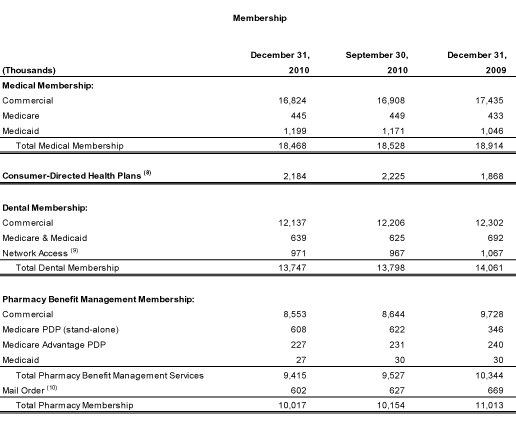 Membership

| (Thousands) | December 31, 2010 | September 30, 2010 | December 31, 2009 |
|---|---|---|---|
| Medical Membership: | | | |
| Commercial | 16,824 | 16,908 | 17,435 |
| Medicare | 445 | 449 | 433 |
| Medicaid | 1,199 | 1,171 | 1,046 |
| Total Medical Membership | 18,468 | 18,528 | 18,914 |
| Consumer-Directed Health Plans $^{(8)}$ | 2,184 | 2,225 | 1,868 |
| Dental Membership: | | | |
| Commercial | 12,137 | 12,206 | 12,302 |
| Medicare & Medicaid | 639 | 625 | 692 |
| Network Access $^{(9)}$ | 971 | 967 | 1,067 |
| Total Dental Membership | 13,747 | 13,798 | 14,061 |
| Pharmacy Benefit Management Membership: | | | |
| Commercial | 8,553 | 8,644 | 9,728 |
| Medicare PDP (stand-alone) | 608 | 622 | 346 |
| Medicare Advantage PDP | 227 | 231 | 240 |
| Medicaid | 27 | 30 | 30 |
| Total Pharmacy Benefit Management Services | 9,415 | 9,527 | 10,344 |
| Mail Order $^{(10)}$ | 602 | 627 | 669 |
| Total Pharmacy Membership | 10,017 | 10,154 | 11,013 |